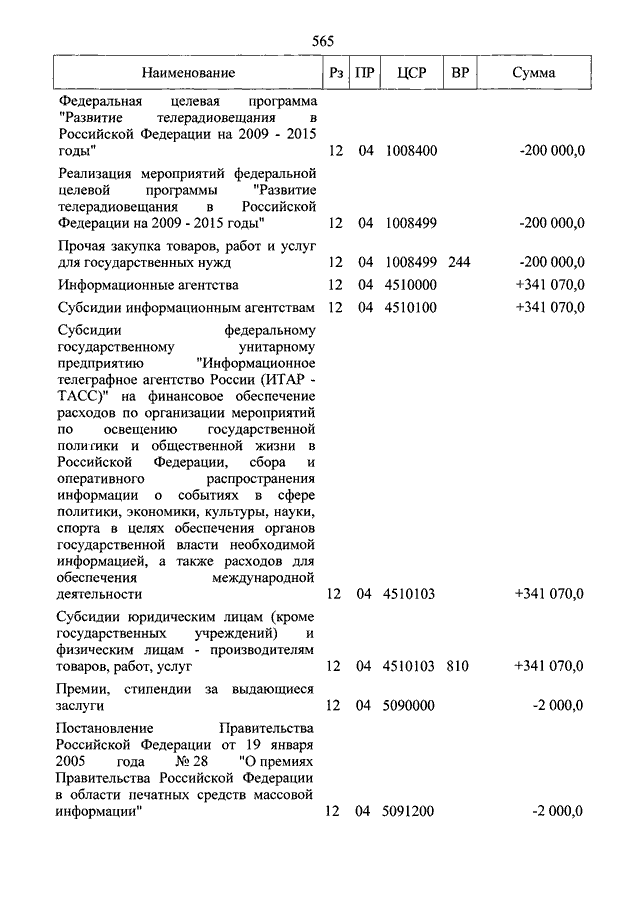 565

| Наименование | Рз | ПР | ЦСР | ВР | Сумма |
|---|---|---|---|---|---|
| Федеральная целевая программа "Развитие телерадиовещания в Российской Федерации на 2009 - 2015 годы" | 12 | 04 | 1008400 | | -200 000,0 |
| Реализация мероприятий федеральной целевой программы "Развитие телерадиовещания в Российской Федерации на 2009 - 2015 годы" | 12 | 04 | 1008499 | | -200 000,0 |
| Прочая закупка товаров, работ и услуг для государственных нужд | 12 | 04 | 1008499 | 244 | -200 000,0 |
| Информационные агентства | 12 | 04 | 4510000 | | +341 070,0 |
| Субсидии информационным агентствам | 12 | 04 | 4510100 | | +341 070,0 |
| Субсидии федеральному государственному унитарному предприятию "Информационное телеграфное агентство России (ИТАР - ТАСС)" на финансовое обеспечение расходов по организации мероприятий по освещению государственной политики и общественной жизни в Российской Федерации, сбора и оперативного распространения информации о событиях в сфере политики, экономики, культуры, науки, спорта в целях обеспечения органов государственной власти необходимой информацией, а также расходов для обеспечения международной деятельности | 12 | 04 | 4510103 | | +341 070,0 |
| Субсидии юридическим лицам (кроме государственных учреждений) и физическим лицам - производителям товаров, работ, услуг | 12 | 04 | 4510103 | 810 | +341 070,0 |
| Премии, стипендии за выдающиеся заслуги | 12 | 04 | 5090000 | | -2 000,0 |
| Постановление Правительства Российской Федерации от 19 января 2005 года № 28 "О премиях Правительства Российской Федерации в области печатных средств массовой информации" | 12 | 04 | 5091200 | | -2 000,0 |